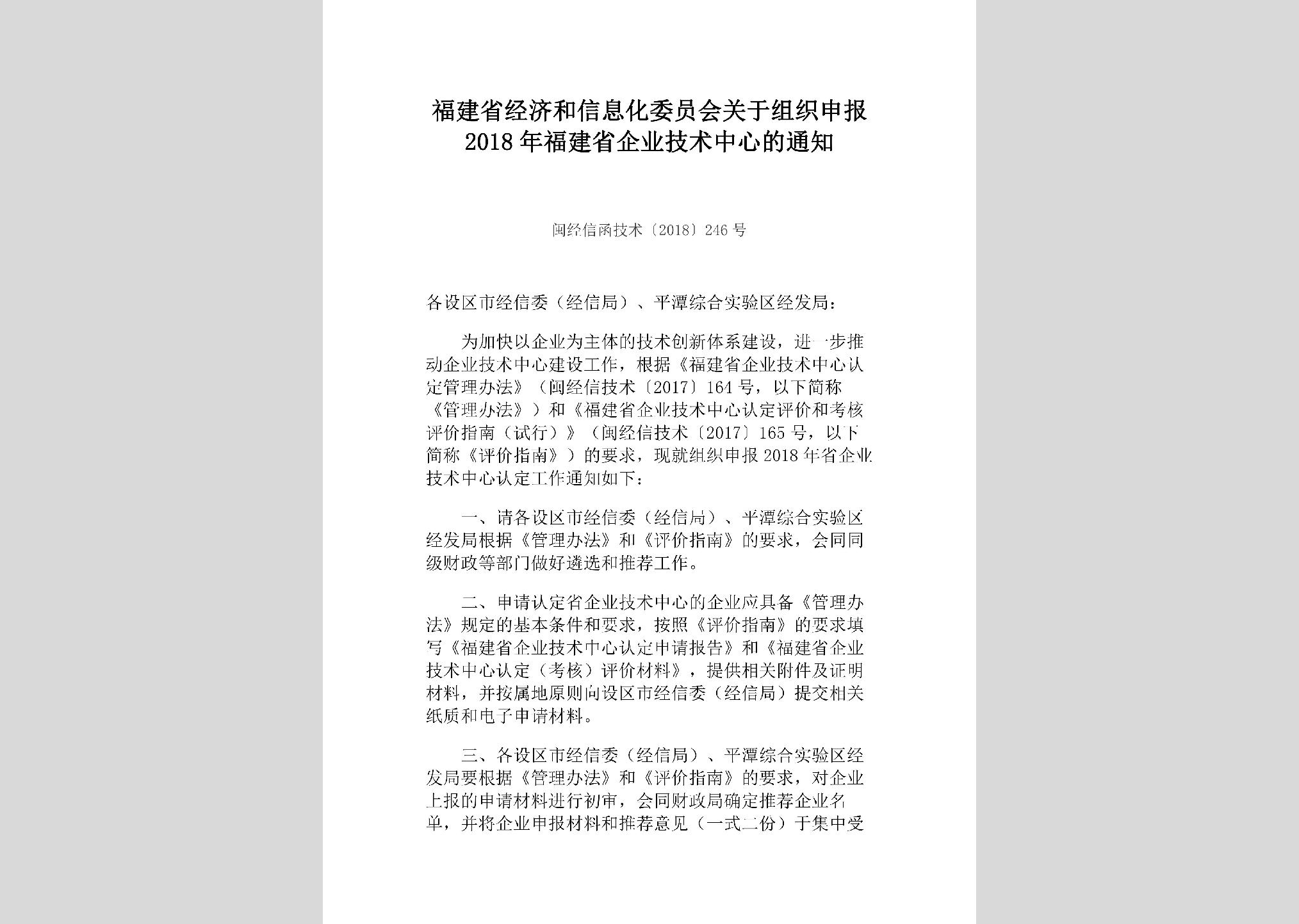 福建省经济和信息化委员会关于组织申报2018年福建省企业技术中心的通知

闽经信函技术〔2018〕246号

各设区市经信委（经信局）、平潭综合实验区经发局：

为加快以企业为主体的技术创新体系建设，进一步推动企业技术中心建设工作，根据《福建省企业技术中心认定管理办法》（闽经信技术〔2017〕164号，以下简称《管理办法》）和《福建省企业技术中心认定评价和考核评价指南（试行）》（闽经信技术〔2017〕165号，以下简称《评价指南》）的要求，现就组织申报2018年省企业技术中心认定工作通知如下：

一、请各设区市经信委（经信局）、平潭综合实验区经发局根据《管理办法》和《评价指南》的要求，会同同级财政等部门做好遴选和推荐工作。

二、申请认定省企业技术中心的企业应具备《管理办法》规定的基本条件和要求，按照《评价指南》的要求填写《福建省企业技术中心认定申请报告》和《福建省企业技术中心认定（考核）评价材料》，提供相关附件及证明材料，并按属地原则向设区市经信委（经信局）提交相关纸质和电子申请材料。

三、各设区市经信委（经信局）、平潭综合实验区经发局要根据《管理办法》和《评价指南》的要求，对企业上报的申请材料进行初审，会同财政局确定推荐企业名单，并将企业申报材料和推荐意见（一式二份）于集中受